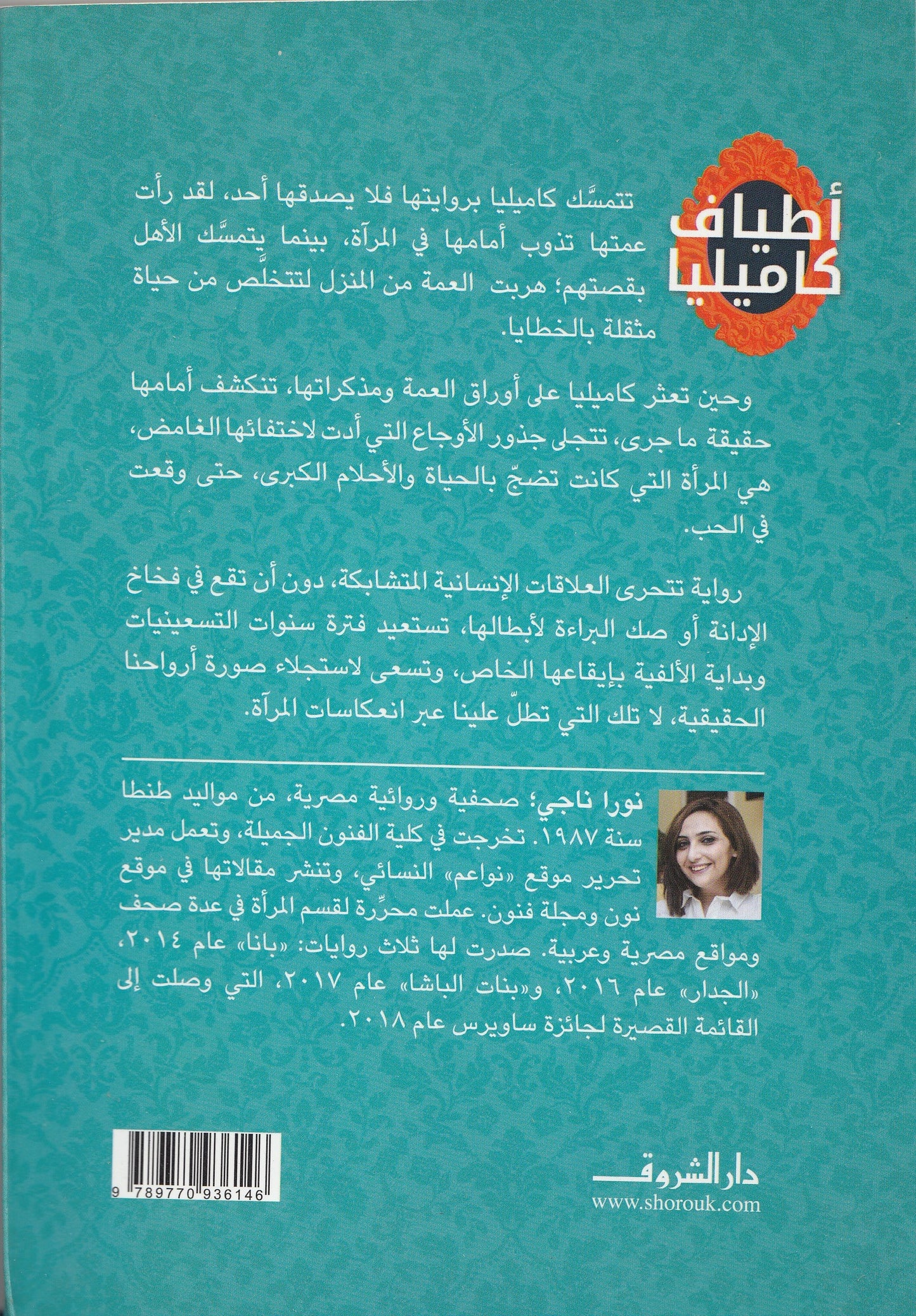 أطياف كاميليا

تتمسَّك كاميليا بروايتها فلا يصدقها أحد، لقد رأت عمتها تذوب أمامها في المرآة، بينما يتمسَّك الأهل بقصتهم؛ هربت العمة من المنزل لتتخلَّص من حياة مثقلة بالخطايا.

وحين تعثر كاميليا على أوراق العمة ومذكراتها، تنكشف أمامها حقيقة ما جرى، تتجلى جذور الأوجاع التي أدت لاختفائها الغامض، هي المرأة التي كانت تضجّ بالحياة والأحلام الكبرى، حتى وقعت في الحب.

رواية تتحرى العلاقات الإنسانية المتشابكة، دون أن تقع في فخاخ الإدانة أو صك البراءة لأبطالها، تستعيد فترة سنوات التسعينيات وبداية الألفية بإيقاعها الخاص، وتسعى لاستجلاء صورة أرواحنا الحقيقية، لا تلك التي تطلّ علينا عبر انعكاسات المرآة.

نورا ناجي؛ صحفية وروائية مصرية، من مواليد طنطا سنة ١٩٨٧. تخرجت في كلية الفنون الجميلة، وتعمل مدير تحرير موقع «نواعم» النسائي، وتنشر مقالاتها في موقع نون ومجلة فنون. عملت محرِّرة لقسم المرأة في عدة صحف ومواقع مصرية وعربية. صدرت لها ثلاث روايات: «بانا» عام ٢٠١٤، «الجدار» عام ٢٠١٦، و«بنات الباشا» عام ٢٠١٧، التي وصلت إلى القائمة القصيرة لجائزة ساويرس عام ٢٠١٨.

9 789770 936146

دار الشروق
www.shorouk.com